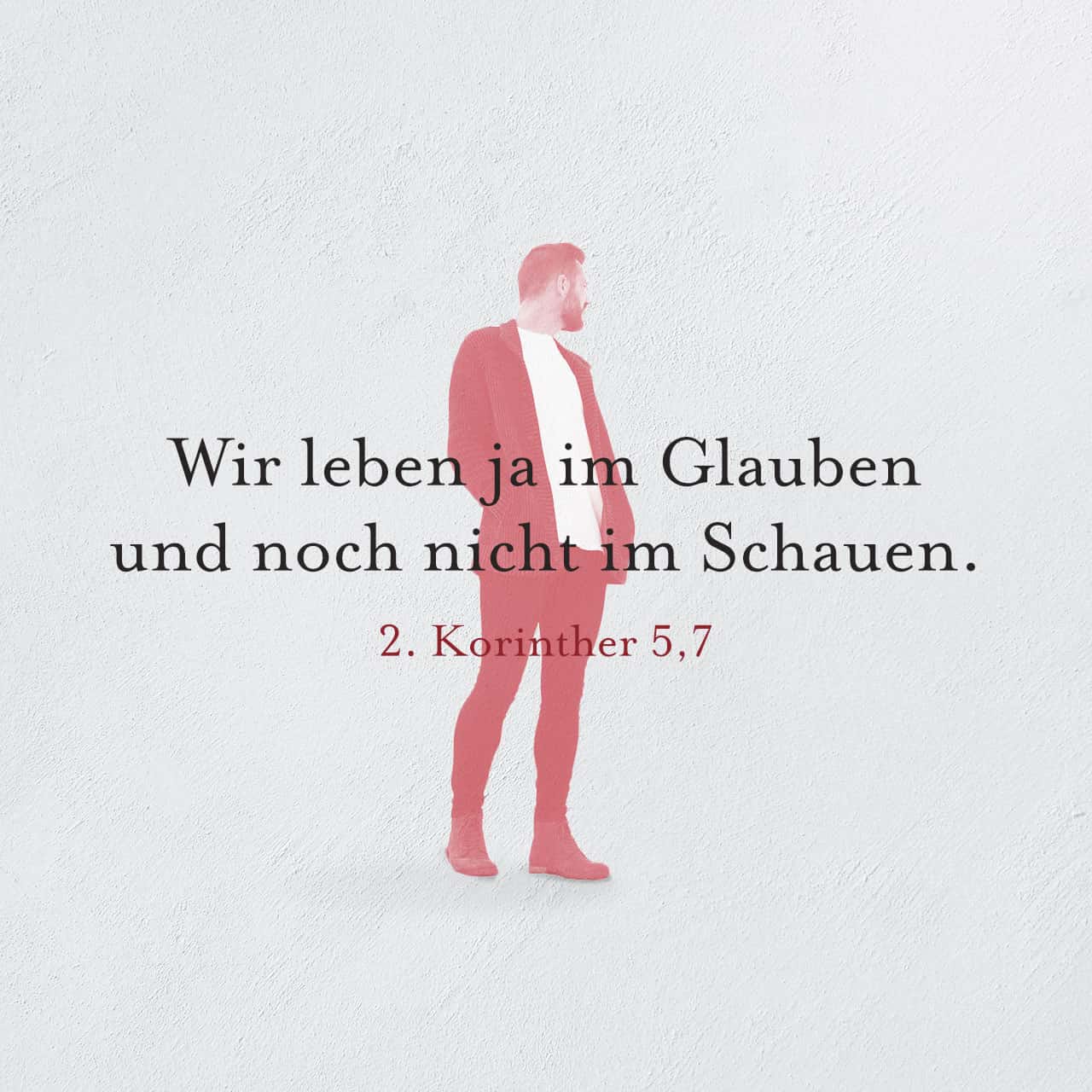 Wir leben ja im Glauben und noch nicht im Schauen.

2. Korinther 5,7